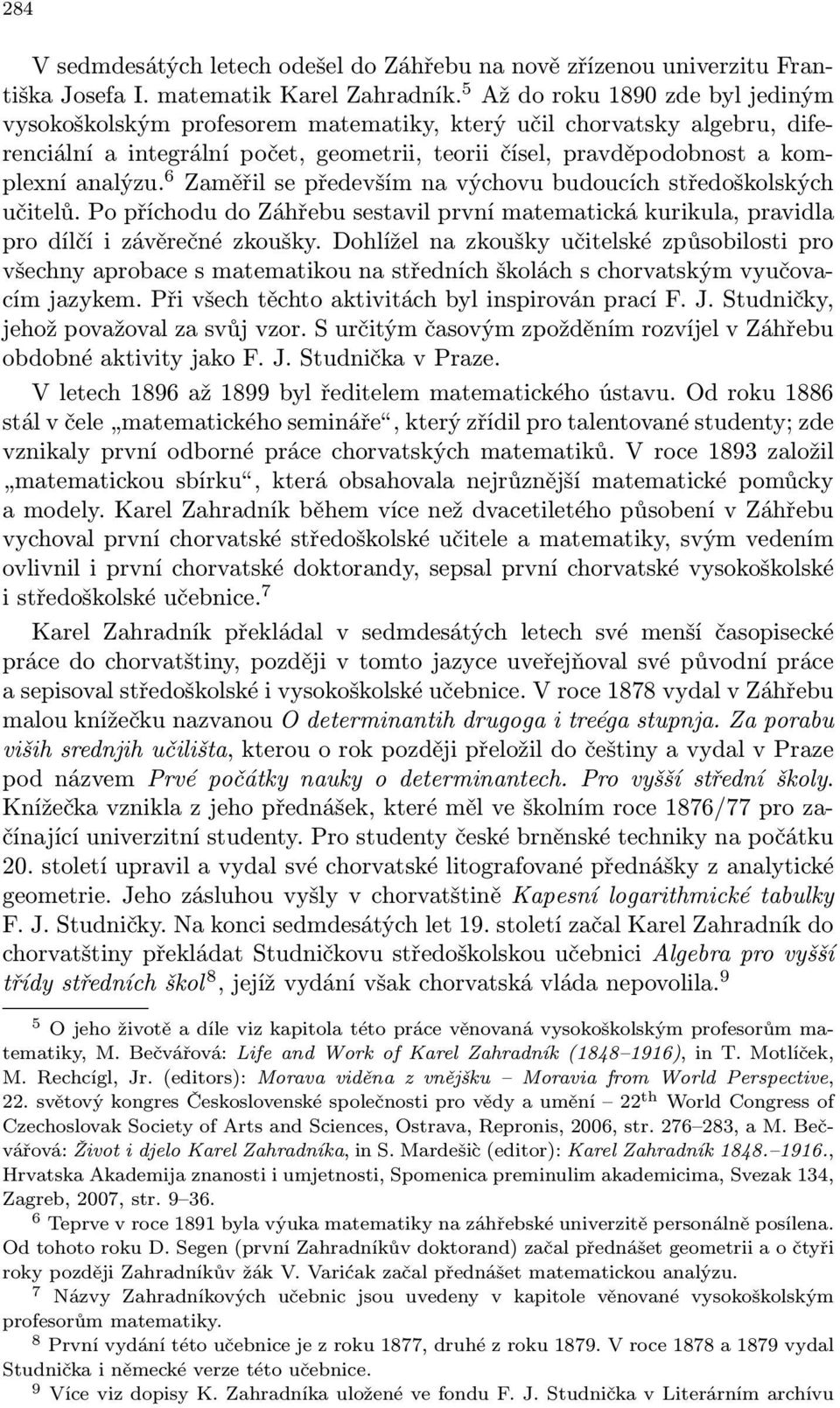 284

V sedmdesátých letech odešel do Záhřebu na nově zřízenou univerzitu Františka Josefa I. matematik Karel Zahradník.$^5$ Až do roku 1890 zde byl jediným vysokoškolským profesorem matematiky, který učil chorvatsky algebru, diferenciální a integrální počet, geometrii, teorii čísel, pravděpodobnost a komplexní analýzu.$^6$ Zaměřil se především na výchovu budoucích středoškolských učitelů. Po příchodu do Záhřebu sestavil první matematická kurikula, pravidla pro dílčí i závěrečné zkoušky. Dohlížel na zkoušky učitelské způsobilosti pro všechny aprobace s matematikou na středních školách s chorvatským vyučovacím jazykem. Při všech těchto aktivitách byl inspirován prací F. J. Studničky, jehož považoval za svůj vzor. S určitým časovým zpožděním rozvíjel v Záhřebu obdobné aktivity jako F. J. Studnička v Praze.

V letech 1896 až 1899 byl ředitelem matematického ústavu. Od roku 1886 stál v čele „matematického semináře“, který zřídil pro talentované studenty; zde vznikaly první odborné práce chorvatských matematiků. V roce 1893 založil „matematickou sbírku“, která obsahovala nejrůznější matematické pomůcky a modely. Karel Zahradník během více než dvacetiletého působení v Záhřebu vychoval první chorvatské středoškolské učitele a matematiky, svým vedením ovlivnil i první chorvatské doktorandy, sepsal první chorvatské vysokoškolské i středoškolské učebnice.$^7$

Karel Zahradník překládal v sedmdesátých letech své menší časopisecké práce do chorvatštiny, později v tomto jazyce uveřejňoval své původní práce a sepisoval středoškolské i vysokoškolské učebnice. V roce 1878 vydal v Záhřebu malou knížečku nazvanou O determinantih drugoga i treéga stupnja. Za porabu viših srednjih učilišta, kterou o rok později přeložil do češtiny a vydal v Praze pod názvem Prvé počátky nauky o determinantech. Pro vyšší střední školy. Knížečka vznikla z jeho přednášek, které měl ve školním roce 1876/77 pro začínající univerzitní studenty. Pro studenty české brněnské techniky na počátku 20. století upravil a vydal své chorvatské litografované přednášky z analytické geometrie. Jeho zásluhou vyšly v chorvatštině Kapesní logarithmické tabulky F. J. Studničky. Na konci sedmdesátých let 19. století začal Karel Zahradník do chorvatštiny překládat Studničkovu středoškolskou učebnici Algebra pro vyšší třídy středních škol$^8$, jejíž vydání však chorvatská vláda nepovolila.$^9$

$^5$ O jeho životě a díle viz kapitola této práce věnovaná vysokoškolským profesorům matematiky, M. Bečvářová: Life and Work of Karel Zahradník (1848–1916), in T. Motlíček, M. Rechcígl, Jr. (editors): Morava viděna z vnějšku – Moravia from World Perspective, 22. světový kongres Československé společnosti pro vědy a umění – 22$^{th}$ World Congress of Czechoslovak Society of Arts and Sciences, Ostrava, Repronis, 2006, str. 276–283, a M. Bečvářová: Život i djelo Karel Zahradníka, in S. Mardešič (editor): Karel Zahradník 1848.–1916., Hrvatska Akademija znanosti i umjetnosti, Spomenica preminulim akademicima, Svezak 134, Zagreb, 2007, str. 9–36.

$^6$ Teprve v roce 1891 byla výuka matematiky na záhřebské univerzitě personálně posílena. Od tohoto roku D. Segen (první Zahradníkův doktorand) začal přednášet geometrii a o čtyři roky později Zahradníkův žák V. Varićak začal přednášet matematickou analýzu.

$^7$ Názvy Zahradníkových učebnic jsou uvedeny v kapitole věnované vysokoškolským profesorům matematiky.

$^8$ První vydání této učebnice je z roku 1877, druhé z roku 1879. V roce 1878 a 1879 vydal Studnička i německé verze této učebnice.

$^9$ Více viz dopisy K. Zahradníka uložené ve fondu F. J. Studnička v Literárním archivu